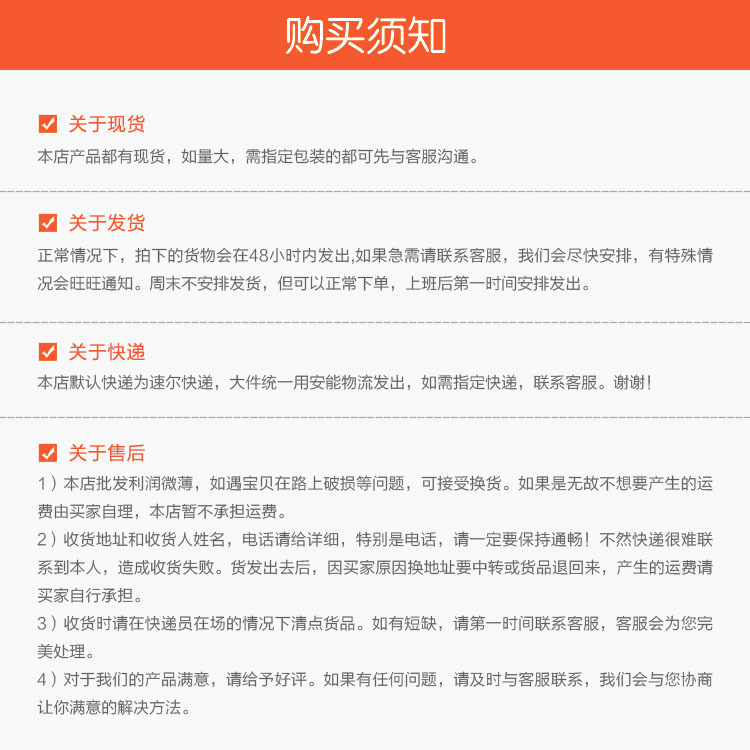 购买须知

关于现货
本店产品都有现货，如量大，需指定包装的都可先与客服沟通。

关于发货
正常情况下，拍下的货物会在48小时内发出,如果急需请联系客服，我们会尽快安排，有特殊情况会旺旺通知。周末不安排发货，但可以正常下单，上班后第一时间安排发出。

关于快递
本店默认快递为速尔快递，大件统一用安能物流发出，如需指定快递，联系客服。谢谢!

关于售后
1）本店批发利润微薄，如遇宝贝在路上破损等问题，可接受换货。如果是无故不想要产生的运费由买家自理，本店暂不承担运费。
2）收货地址和收货人姓名，电话请给详细，特别是电话，请一定要保持通畅！不然快递很难联系到本人，造成收货失败。货发出去后，因买家原因换地址要中转或货品退回来，产生的运费请买家自行承担。
3）收货时请在快递员在场的情况下清点货品。如有短缺，请第一时间联系客服，客服会为您完美处理。
4）对于我们的产品满意，请给予好评。如果有任何问题，请及时与客服联系，我们会与您协商让你满意的解决方法。